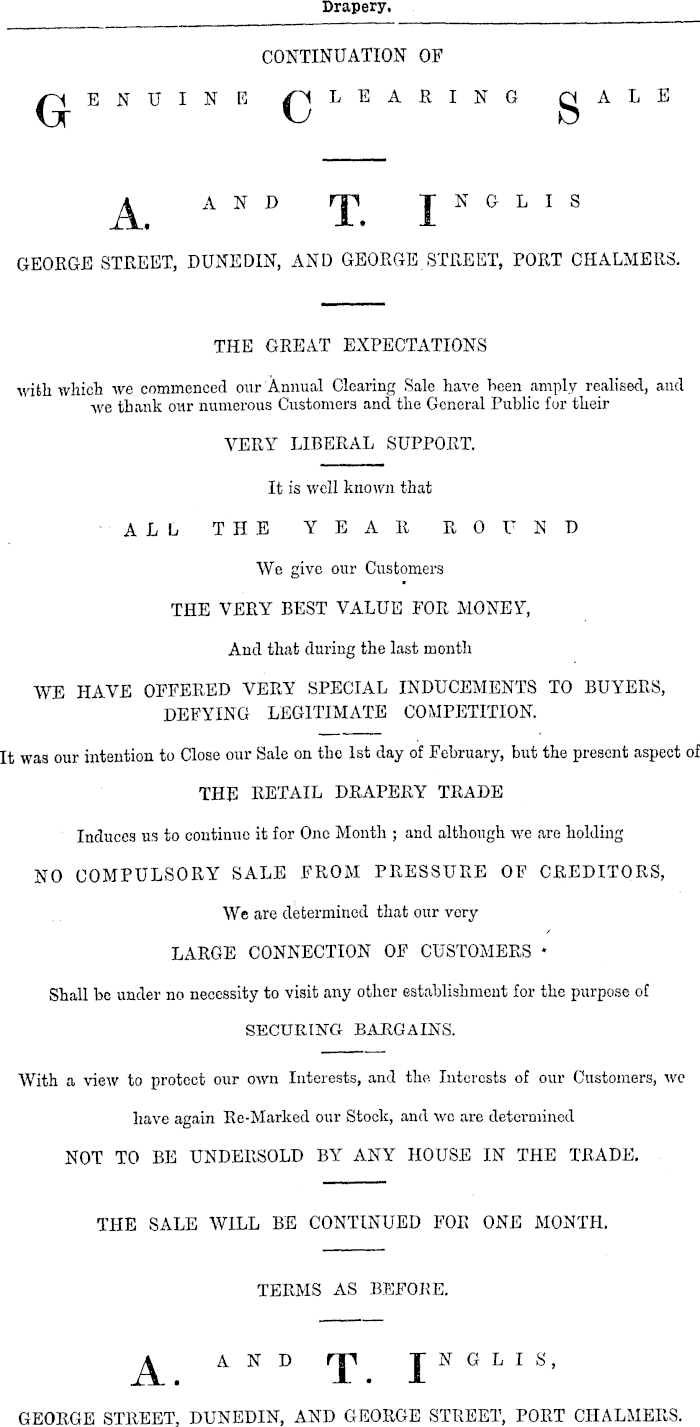 Drapery.

CONTINUATION OF

GENUINE CLEARING SALE

A. AND T. INGLIS

GEORGE STREET, DUNEDIN, AND GEORGE STREET, PORT CHALMERS.

THE GREAT EXPECTATIONS

with which we commenced our Annual Clearing Sale have been amply realised, and we thank our numerous Customers and the General Public for their

VERY LIBERAL SUPPORT.

It is well known that

ALL THE YEAR ROUND

We give our Customers

THE VERY BEST VALUE FOR MONEY,

And that during the last month

WE HAVE OFFERED VERY SPECIAL INDUCEMENTS TO BUYERS, DEFYING LEGITIMATE COMPETITION.

It was our intention to Close our Sale on the 1st day of February, but the present aspect of

THE RETAIL DRAPERY TRADE

Induces us to continue it for One Month ; and although we are holding

NO COMPULSORY SALE FROM PRESSURE OF CREDITORS,

We are determined that our very

LARGE CONNECTION OF CUSTOMERS

Shall be under no necessity to visit any other establishment for the purpose of

SECURING BARGAINS.

With a view to protect our own Interests, and the Interests of our Customers, we have again Re-Marked our Stock, and we are determined

NOT TO BE UNDERSOLD BY ANY HOUSE IN THE TRADE.

THE SALE WILL BE CONTINUED FOR ONE MONTH.

TERMS AS BEFORE.

A. AND T. INGLIS,

GEORGE STREET, DUNEDIN, AND GEORGE STREET, PORT CHALMERS.